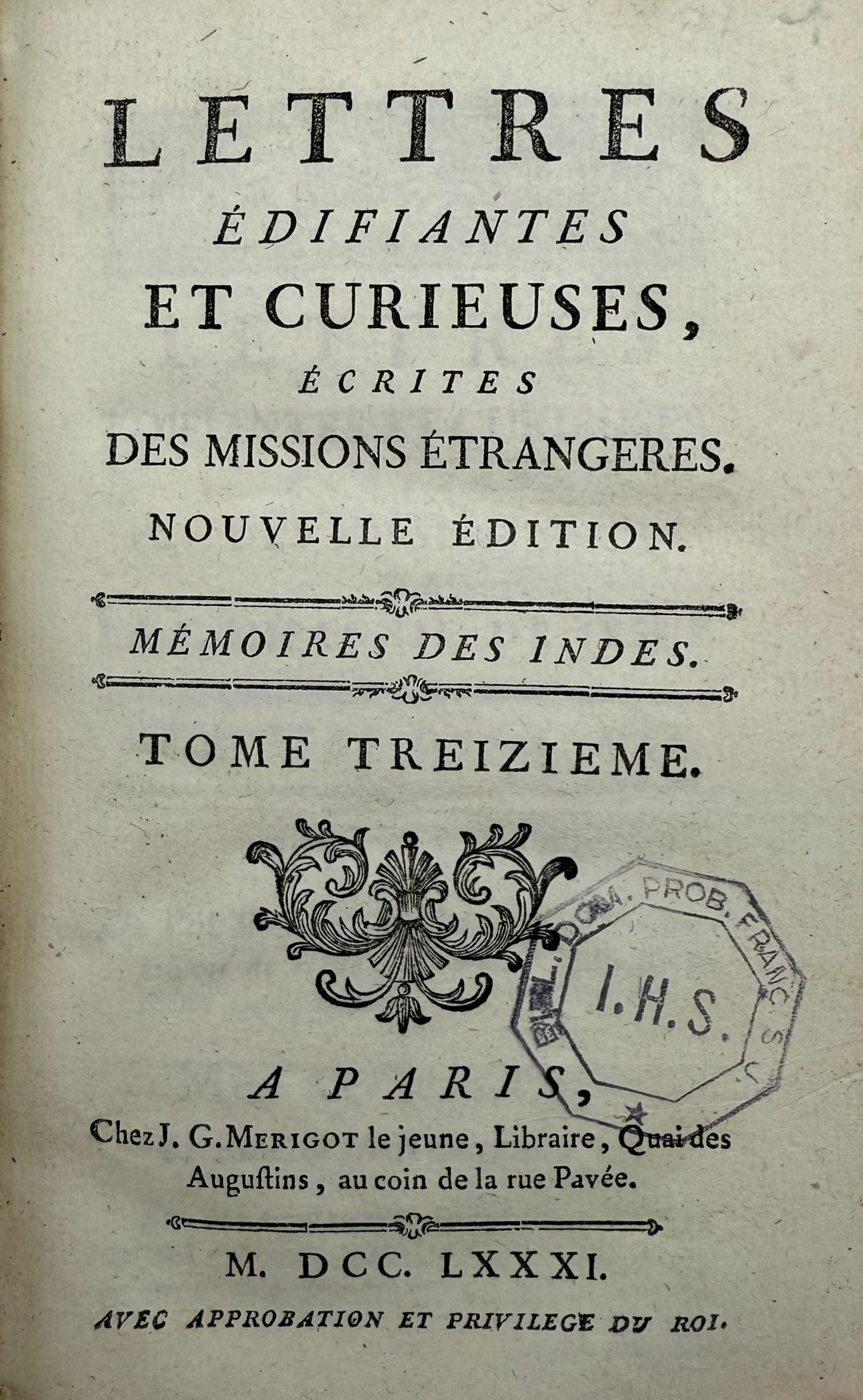 LETTRES
ÉDIFIANTES
ET CURIEUSES,
ÉCRITES
DES MISSIONS ÉTRANGERES.
NOUVELLE ÉDITION.

MÉMOIRES DES INDES.

TOME TREIZIEME.

A PARIS,
Chez J. G. MERIGOT le jeune, Libraire, Quai des Augustins, au coin de la rue Pavée.

M. DCC. LXXXI.

AVEC APPROBATION ET PRIVILEGE DU ROI.

BIBL. DOM. PROB. FRANC. S. J.
I.H.S.